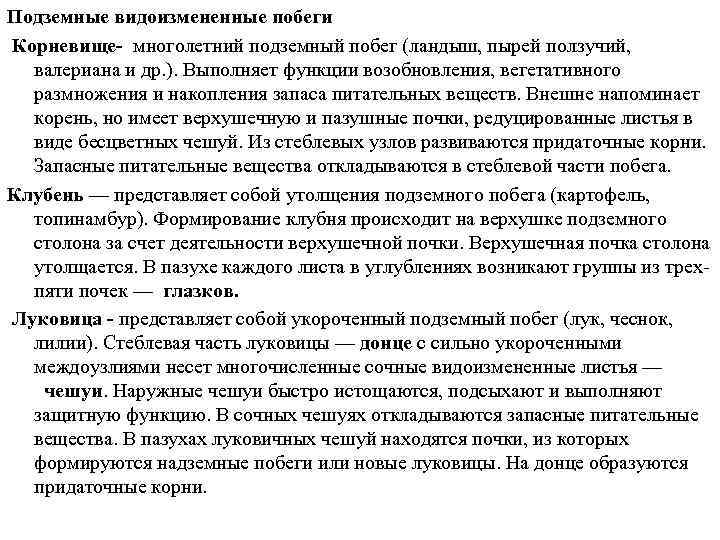 Подземные видоизмененные побеги

Корневище- многолетний подземный побег (ландыш, пырей ползучий, валериана и др.). Выполняет функции возобновления, вегетативного размножения и накопления запаса питательных веществ. Внешне напоминает корень, но имеет верхушечную и пазушные почки, редуцированные листья в виде бесцветных чешуй. Из стеблевых узлов развиваются придаточные корни. Запасные питательные вещества откладываются в стеблевой части побега.

Клубень — представляет собой утолщения подземного побега (картофель, топинамбур). Формирование клубня происходит на верхушке подземного столона за счет деятельности верхушечной почки. Верхушечная почка столона утолщается. В пазухе каждого листа в углублениях возникают группы из трех-пяти почек — глазков.

Луковица - представляет собой укороченный подземный побег (лук, чеснок, лилии). Стеблевая часть луковицы — донце с сильно укороченными междоузлиями несет многочисленные сочные видоизмененные листья — чешуи. Наружные чешуи быстро истощаются, подсыхают и выполняют защитную функцию. В сочных чешуях откладываются запасные питательные вещества. В пазухах луковичных чешуй находятся почки, из которых формируются надземные побеги или новые луковицы. На донце образуются придаточные корни.